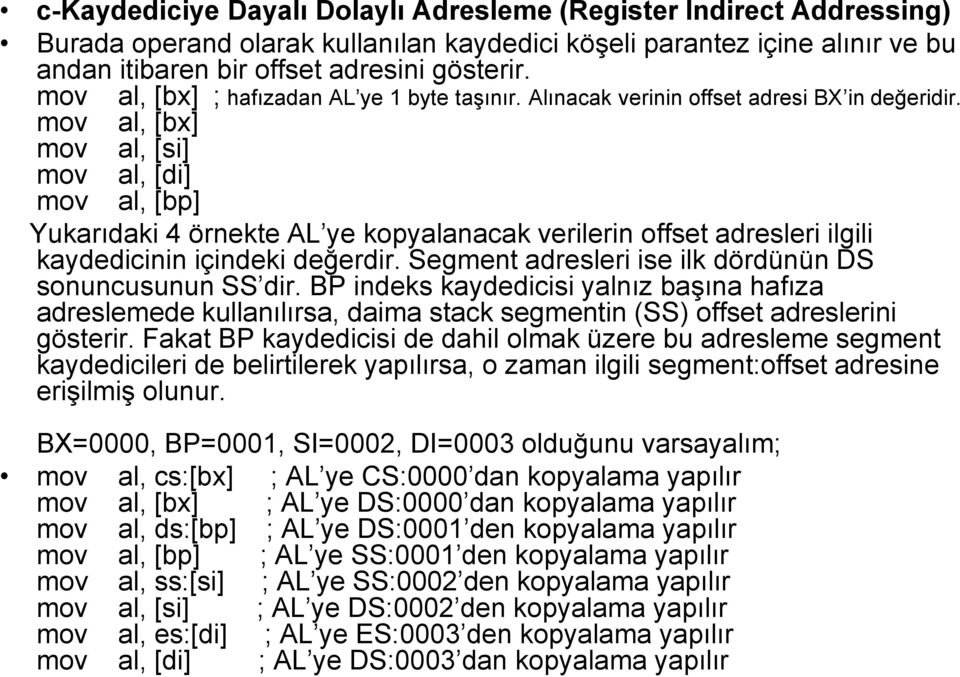 • c-Kaydediciye Dayalı Dolaylı Adresleme (Register Indirect Addressing)
• Burada operand olarak kullanılan kaydedici köşeli parantez içine alınır ve bu andan itibaren bir offset adresini gösterir.
mov al, [bx] ; hafızadan AL'ye 1 byte taşınır. Alınacak verinin offset adresi BX'in değeridir.
mov al, [bx]
mov al, [si]
mov al, [di]
mov al, [bp]
Yukarıdaki 4 örnekte AL'ye kopyalanacak verilerin offset adresleri ilgili kaydedicinin içindeki değerdir. Segment adresleri ise ilk dördünün DS sonuncusunun SS'dir. BP indeks kaydedicisi yalnız başına hafıza adreslemede kullanılırsa, daima stack segmentin (SS) offset adreslerini gösterir. Fakat BP kaydedicisi de dahil olmak üzere bu adresleme segment kaydedicileri de belirtilerek yapılırsa, o zaman ilgili segment:offset adresine erişilmiş olunur.

BX=0000, BP=0001, SI=0002, DI=0003 olduğunu varsayalım;
• mov al, cs:[bx] ; AL'ye CS:0000'dan kopyalama yapılır
mov al, [bx] ; AL'ye DS:0000'dan kopyalama yapılır
mov al, ds:[bp] ; AL'ye DS:0001'den kopyalama yapılır
mov al, [bp] ; AL'ye SS:0001'den kopyalama yapılır
mov al, ss:[si] ; AL'ye SS:0002'den kopyalama yapılır
mov al, [si] ; AL'ye DS:0002'den kopyalama yapılır
mov al, es:[di] ; AL'ye ES:0003'den kopyalama yapılır
mov al, [di] ; AL'ye DS:0003'dan kopyalama yapılır